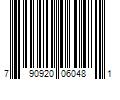 7 90920 06048 1